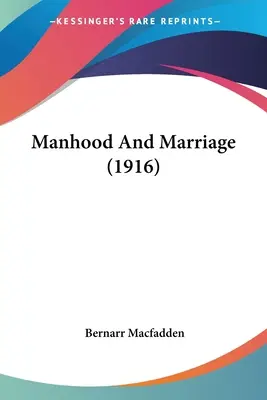 —KESSINGER'S RARE REPRINTS—

Manhood And Marriage (1916)

Bernarr Macfadden